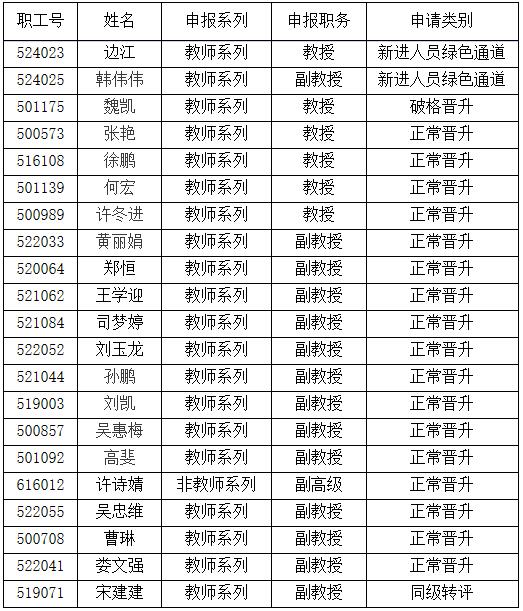 | 职工号 | 姓名 | 申报系列 | 申报职务 | 申请类别 |
|---|---|---|---|---|
| 524023 | 边江 | 教师系列 | 教授 | 新进人员绿色通道 |
| 524025 | 韩伟伟 | 教师系列 | 副教授 | 新进人员绿色通道 |
| 501175 | 魏凯 | 教师系列 | 教授 | 破格晋升 |
| 500573 | 张艳 | 教师系列 | 教授 | 正常晋升 |
| 516108 | 徐鹏 | 教师系列 | 教授 | 正常晋升 |
| 501139 | 何宏 | 教师系列 | 教授 | 正常晋升 |
| 500989 | 许冬进 | 教师系列 | 教授 | 正常晋升 |
| 522033 | 黄丽娟 | 教师系列 | 副教授 | 正常晋升 |
| 520064 | 郑恒 | 教师系列 | 副教授 | 正常晋升 |
| 521062 | 王学迎 | 教师系列 | 副教授 | 正常晋升 |
| 521084 | 司梦婷 | 教师系列 | 副教授 | 正常晋升 |
| 522052 | 刘玉龙 | 教师系列 | 副教授 | 正常晋升 |
| 521044 | 孙鹏 | 教师系列 | 副教授 | 正常晋升 |
| 519003 | 刘凯 | 教师系列 | 副教授 | 正常晋升 |
| 500857 | 吴惠梅 | 教师系列 | 副教授 | 正常晋升 |
| 501092 | 高斐 | 教师系列 | 副教授 | 正常晋升 |
| 616012 | 许诗婧 | 非教师系列 | 副高级 | 正常晋升 |
| 522055 | 吴忠维 | 教师系列 | 副教授 | 正常晋升 |
| 500708 | 曹琳 | 教师系列 | 副教授 | 正常晋升 |
| 522041 | 娄文强 | 教师系列 | 副教授 | 正常晋升 |
| 519071 | 宋建建 | 教师系列 | 副教授 | 同级转评 |